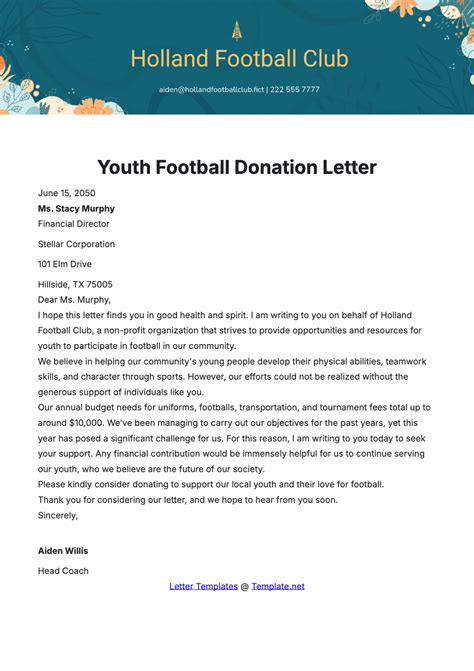 Holland Football Club

aiden@hollandfootballclub.fict | 222 555 7777

Youth Football Donation Letter

June 15, 2050

Ms. Stacy Murphy

Financial Director

Stellar Corporation

101 Elm Drive

Hillside, TX 75005

Dear Ms. Murphy,

I hope this letter finds you in good health and spirit. I am writing to you on behalf of Holland Football Club, a non-profit organization that strives to provide opportunities and resources for youth to participate in football in our community.

We believe in helping our community's young people develop their physical abilities, teamwork skills, and character through sports. However, our efforts could not be realized without the generous support of individuals like you.

Our annual budget needs for uniforms, footballs, transportation, and tournament fees total up to around $10,000. We've been managing to carry out our objectives for the past years, yet this year has posed a significant challenge for us. For this reason, I am writing to you today to seek your support. Any financial contribution would be immensely helpful for us to continue serving our youth, who we believe are the future of our society.

Please kindly consider donating to support our local youth and their love for football.

Thank you for considering our letter, and we hope to hear from you soon.

Sincerely,

Aiden Willis

Head Coach

Letter Templates @ Template.net